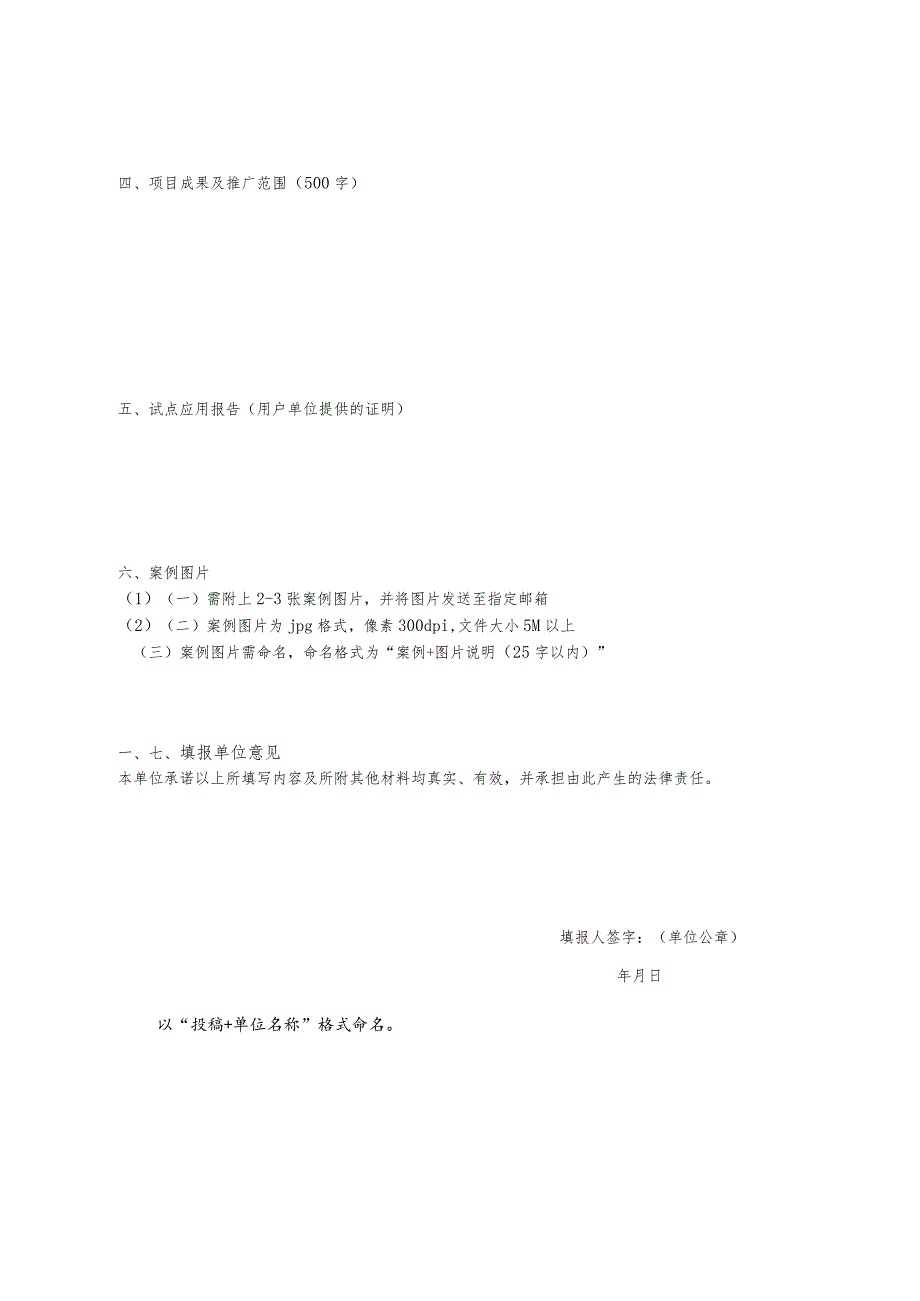 四、项目成果及推广范围（500字）

五、试点应用报告（用户单位提供的证明）

六、案例图片

（1）（一）需附上2-3张案例图片，并将图片发送至指定邮箱

（2）（二）案例图片为jpg格式，像素300dpi,文件大小5M以上

（三）案例图片需命名，命名格式为“案例+图片说明（25字以内）”

一、七、填报单位意见

本单位承诺以上所填写内容及所附其他材料均真实、有效，并承担由此产生的法律责任。

填报人签字：（单位公章）

年月日

以“投稿+单位名称”格式命名。